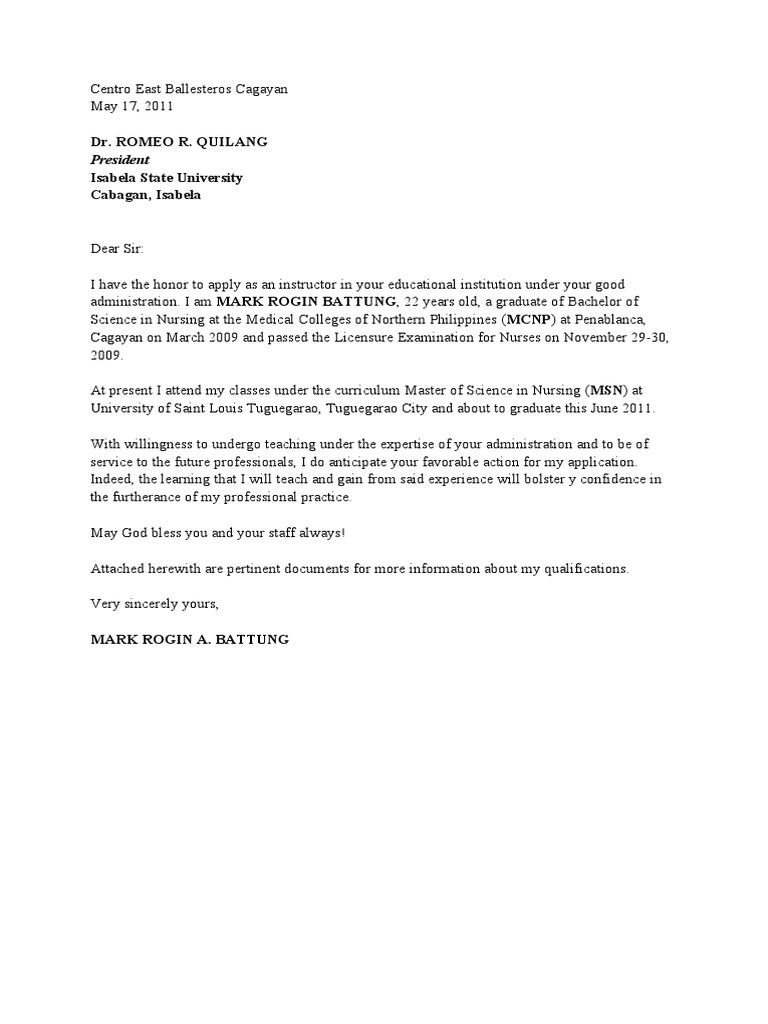 Centro East Ballesteros Cagayan
May 17, 2011

Dr. ROMEO R. QUILANG
President
Isabela State University
Cabagan, Isabela

Dear Sir:

I have the honor to apply as an instructor in your educational institution under your good administration. I am MARK ROGIN BATTUNG, 22 years old, a graduate of Bachelor of Science in Nursing at the Medical Colleges of Northern Philippines (MCNP) at Penablanca, Cagayan on March 2009 and passed the Licensure Examination for Nurses on November 29-30, 2009.

At present I attend my classes under the curriculum Master of Science in Nursing (MSN) at University of Saint Louis Tuguegarao, Tuguegarao City and about to graduate this June 2011.

With willingness to undergo teaching under the expertise of your administration and to be of service to the future professionals, I do anticipate your favorable action for my application. Indeed, the learning that I will teach and gain from said experience will bolster y confidence in the furtherance of my professional practice.

May God bless you and your staff always!

Attached herewith are pertinent documents for more information about my qualifications.

Very sincerely yours,

MARK ROGIN A. BATTUNG